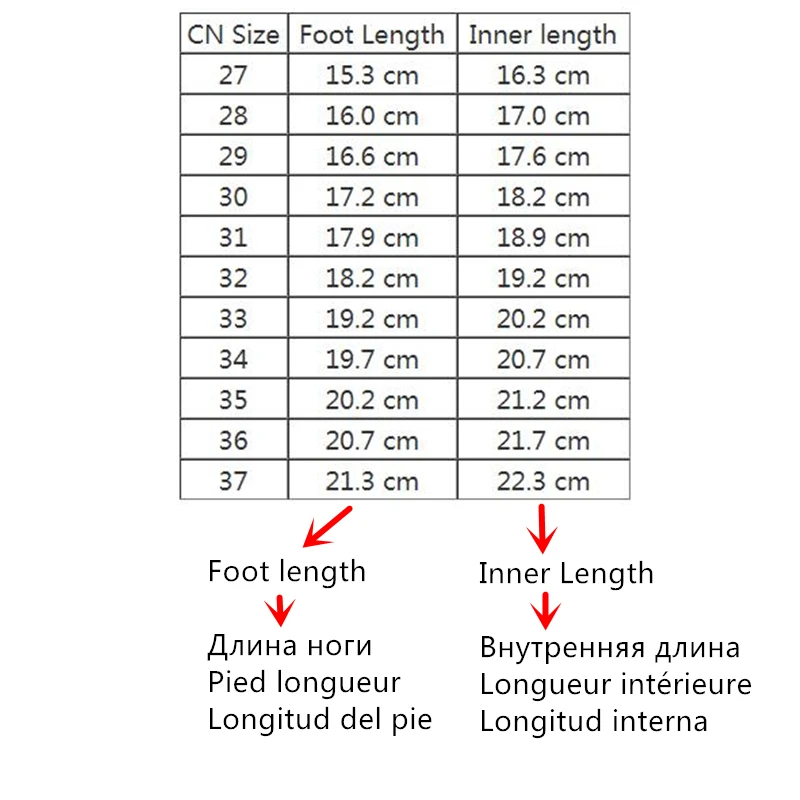 | CN Size | Foot Length | Inner length |
|---|---|---|
| 27 | 15.3 cm | 16.3 cm |
| 28 | 16.0 cm | 17.0 cm |
| 29 | 16.6 cm | 17.6 cm |
| 30 | 17.2 cm | 18.2 cm |
| 31 | 17.9 cm | 18.9 cm |
| 32 | 18.2 cm | 19.2 cm |
| 33 | 19.2 cm | 20.2 cm |
| 34 | 19.7 cm | 20.7 cm |
| 35 | 20.2 cm | 21.2 cm |
| 36 | 20.7 cm | 21.7 cm |
| 37 | 21.3 cm | 22.3 cm |

Foot length

Длина ноги
Pied longueur
Longitud del pie

Inner Length

Внутренняя длина
Longueur intérieure
Longitud interna